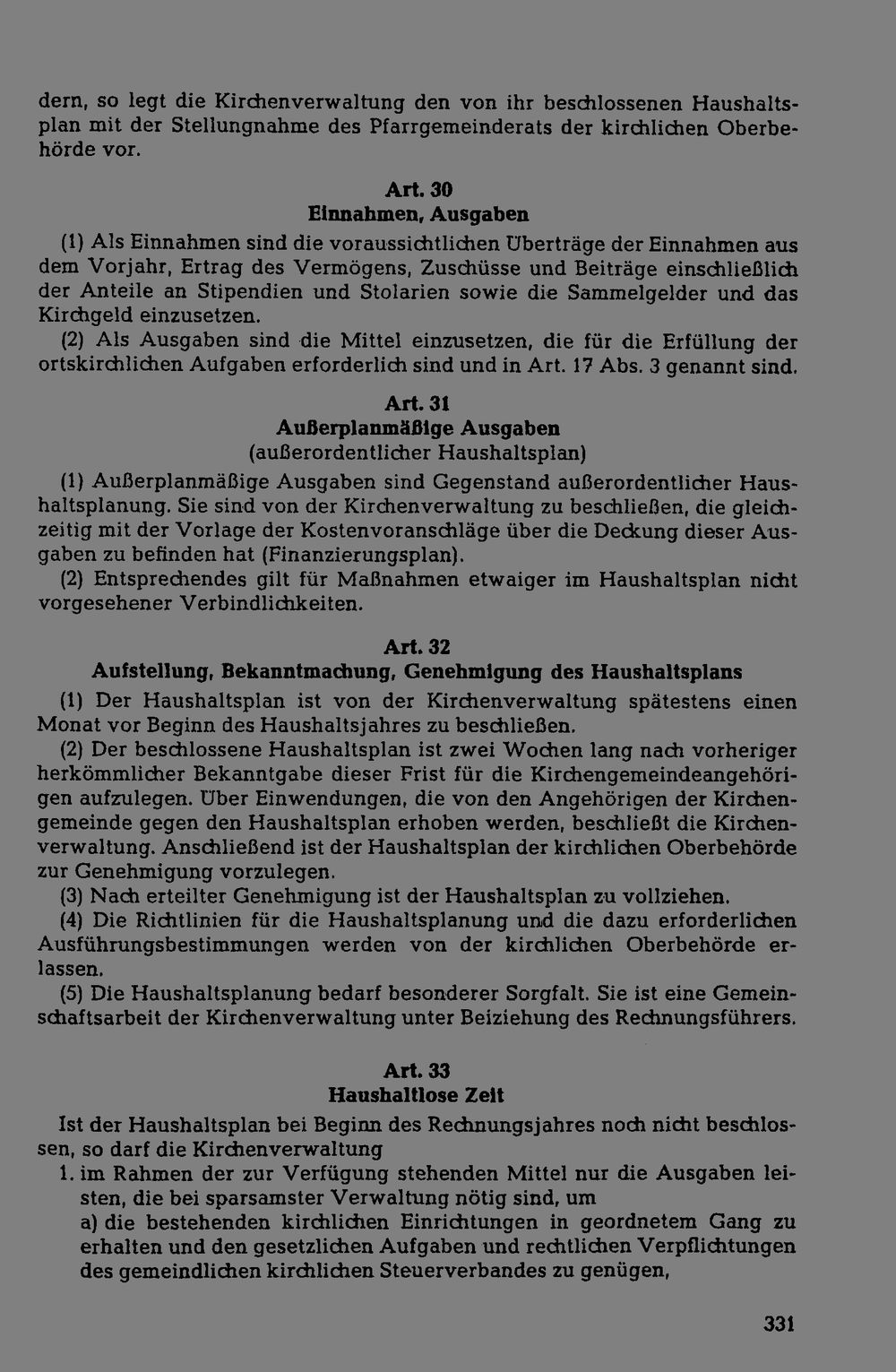 dern, so legt die Kirchenverwaltung den von ihr beschlossenen Haushaltsplan mit der Stellungnahme des Pfarrgemeinderats der kirchlichen Oberbehörde vor.

Art. 30
Einnahmen, Ausgaben

(1) Als Einnahmen sind die voraussichtlichen Überträge der Einnahmen aus dem Vorjahr, Ertrag des Vermögens, Zuschüsse und Beiträge einschließlich der Anteile an Stipendien und Stolarien sowie die Sammelgelder und das Kirchgeld einzusetzen.

(2) Als Ausgaben sind die Mittel einzusetzen, die für die Erfüllung der ortskirchlichen Aufgaben erforderlich sind und in Art. 17 Abs. 3 genannt sind.

Art. 31
Außerplanmäßige Ausgaben
(außerordentlicher Haushaltsplan)

(1) Außerplanmäßige Ausgaben sind Gegenstand außerordentlicher Haushaltsplanung. Sie sind von der Kirchenverwaltung zu beschließen, die gleichzeitig mit der Vorlage der Kostenvoranschläge über die Deckung dieser Ausgaben zu befinden hat (Finanzierungsplan).

(2) Entsprechendes gilt für Maßnahmen etwaiger im Haushaltsplan nicht vorgesehener Verbindlichkeiten.

Art. 32
Aufstellung, Bekanntmachung, Genehmigung des Haushaltsplans

(1) Der Haushaltsplan ist von der Kirchenverwaltung spätestens einen Monat vor Beginn des Haushaltsjahres zu beschließen.

(2) Der beschlossene Haushaltsplan ist zwei Wochen lang nach vorheriger herkömmlicher Bekanntgabe dieser Frist für die Kirchengemeindeangehörigen aufzulegen. Über Einwendungen, die von den Angehörigen der Kirchengemeinde gegen den Haushaltsplan erhoben werden, beschließt die Kirchenverwaltung. Anschließend ist der Haushaltsplan der kirchlichen Oberbehörde zur Genehmigung vorzulegen.

(3) Nach erteilter Genehmigung ist der Haushaltsplan zu vollziehen.

(4) Die Richtlinien für die Haushaltsplanung und die dazu erforderlichen Ausführungsbestimmungen werden von der kirchlichen Oberbehörde erlassen.

(5) Die Haushaltsplanung bedarf besonderer Sorgfalt. Sie ist eine Gemeinschaftsarbeit der Kirchenverwaltung unter Beiziehung des Rechnungsführers.

Art. 33
Haushaltlose Zeit

Ist der Haushaltsplan bei Beginn des Rechnungsjahres noch nicht beschlossen, so darf die Kirchenverwaltung

1. im Rahmen der zur Verfügung stehenden Mittel nur die Ausgaben leisten, die bei sparsamster Verwaltung nötig sind, um

a) die bestehenden kirchlichen Einrichtungen in geordnetem Gang zu erhalten und den gesetzlichen Aufgaben und rechtlichen Verpflichtungen des gemeindlichen kirchlichen Steuerverbandes zu genügen,

331